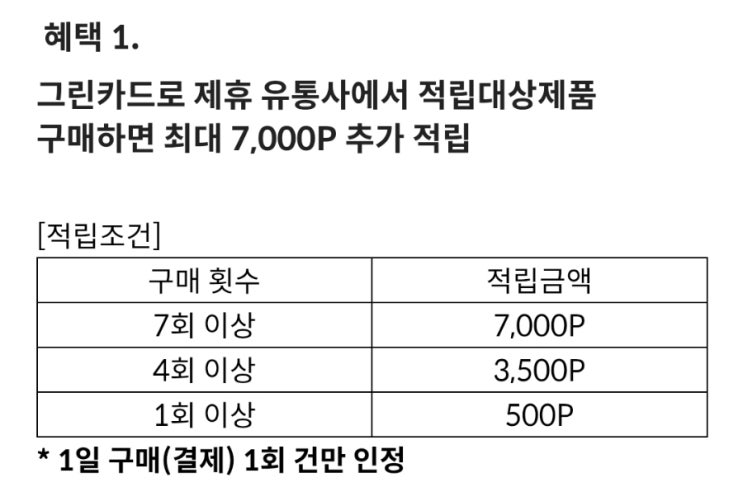 혜택 1.

그린카드로 제휴 유통사에서 적립대상제품 구매하면 최대 7,000P 추가 적립

[적립조건]

| 구매 횟수 | 적립금액 |
|---|---|
| 7회 이상 | 7,000P |
| 4회 이상 | 3,500P |
| 1회 이상 | 500P |

* 1일 구매(결제) 1회 건만 인정